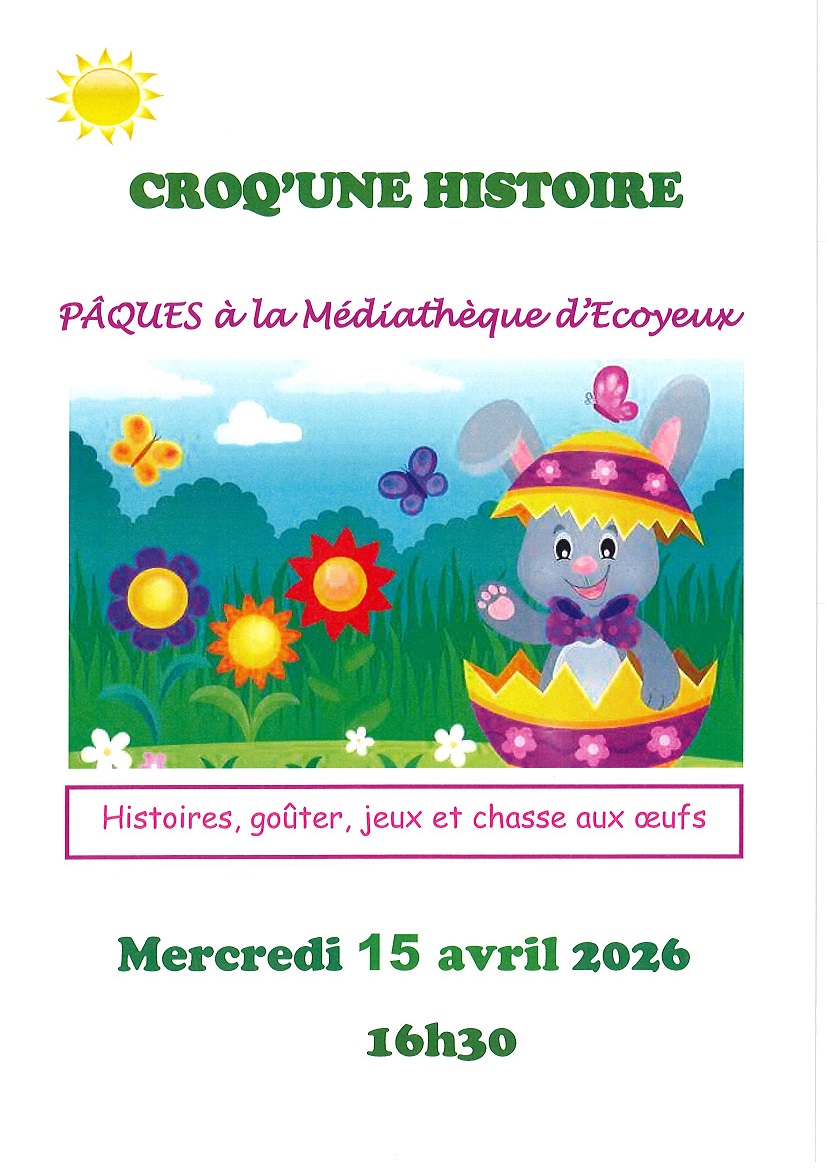 CROQ'UNE HISTOIRE

PÂQUES à la Médiathèque d'Ecoyeux

Histoires, goûter, jeux et chasse aux œufs

Mercredi 15 avril 2026

16h30